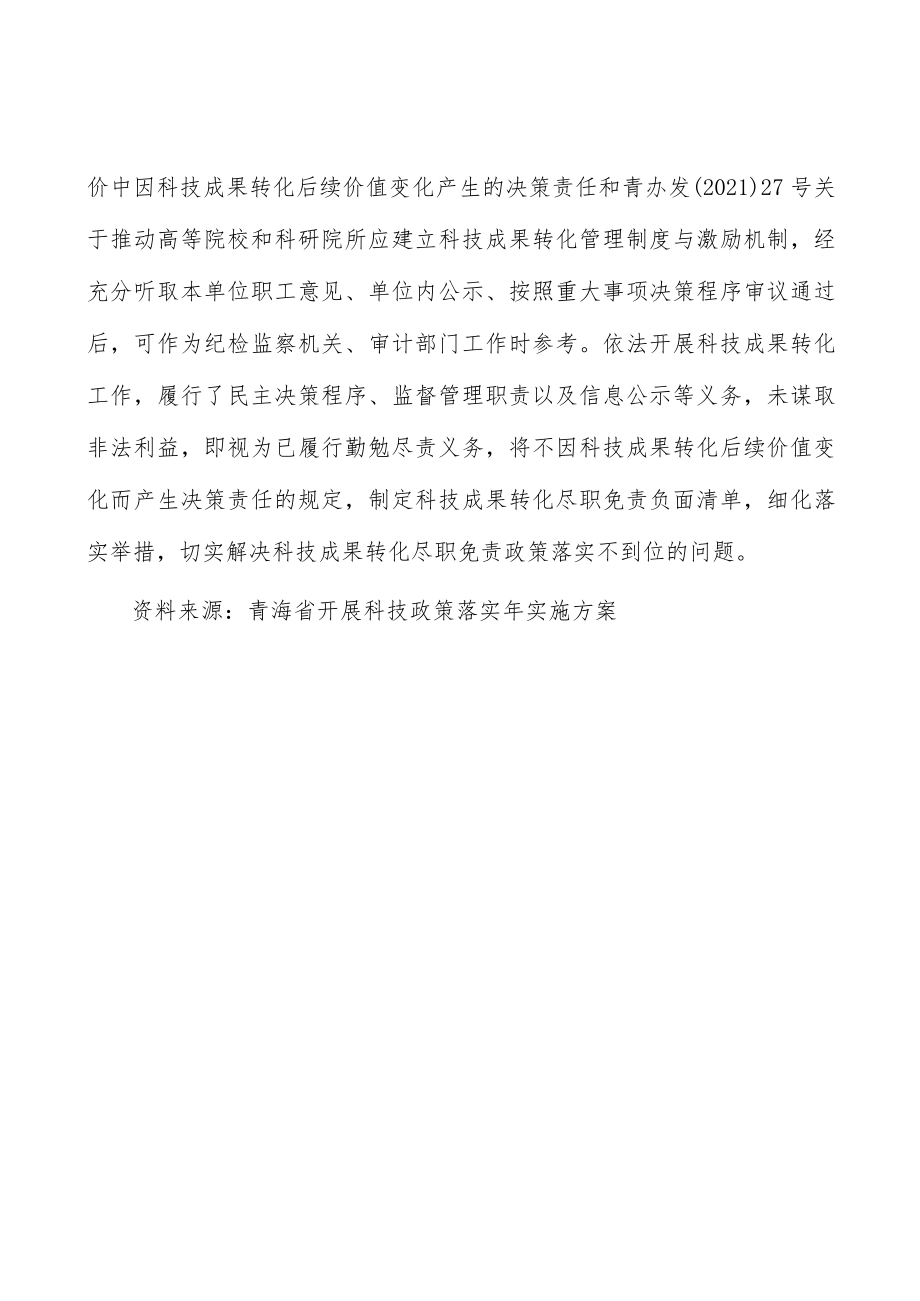 价中因科技成果转化后续价值变化产生的决策责任和青办发(2021)27号关于推动高等院校和科研院所应建立科技成果转化管理制度与激励机制，经充分听取本单位职工意见、单位内公示、按照重大事项决策程序审议通过后，可作为纪检监察机关、审计部门工作时参考。依法开展科技成果转化工作，履行了民主决策程序、监督管理职责以及信息公示等义务，未谋取非法利益，即视为已履行勤勉尽责义务，将不因科技成果转化后续价值变化而产生决策责任的规定，制定科技成果转化尽职免责负面清单，细化落实举措，切实解决科技成果转化尽职免责政策落实不到位的问题。

资料来源：青海省开展科技政策落实年实施方案